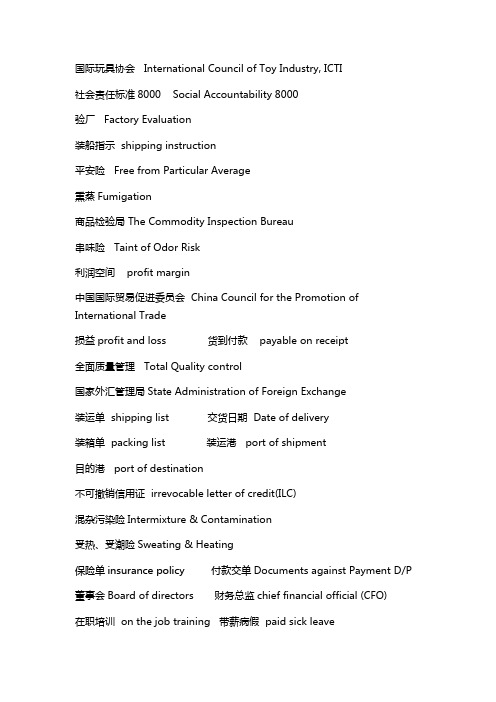 国际玩具协会 International Council of Toy Industry, ICTI

社会责任标准 8000 Social Accountability 8000

验厂 Factory Evaluation

装船指示 shipping instruction

平安险 Free from Particular Average

熏蒸 Fumigation

商品检验局 The Commodity Inspection Bureau

串味险 Taint of Odor Risk

利润空间 profit margin

中国国际贸易促进委员会 China Council for the Promotion of International Trade

损益 profit and loss 货到付款 payable on receipt

全面质量管理 Total Quality control

国家外汇管理局 State Administration of Foreign Exchange

装运单 shipping list 交货日期 Date of delivery

装箱单 packing list 装运港 port of shipment

目的港 port of destination

不可撤销信用证 irrevocable letter of credit(ILC)

混杂污染险 Intermixture & Contamination

受热、受潮险 Sweating & Heating

保险单 insurance policy 付款交单 Documents against Payment D/P

董事会 Board of directors 财务总监 chief financial official (CFO)

在职培训 on the job training 带薪病假 paid sick leave